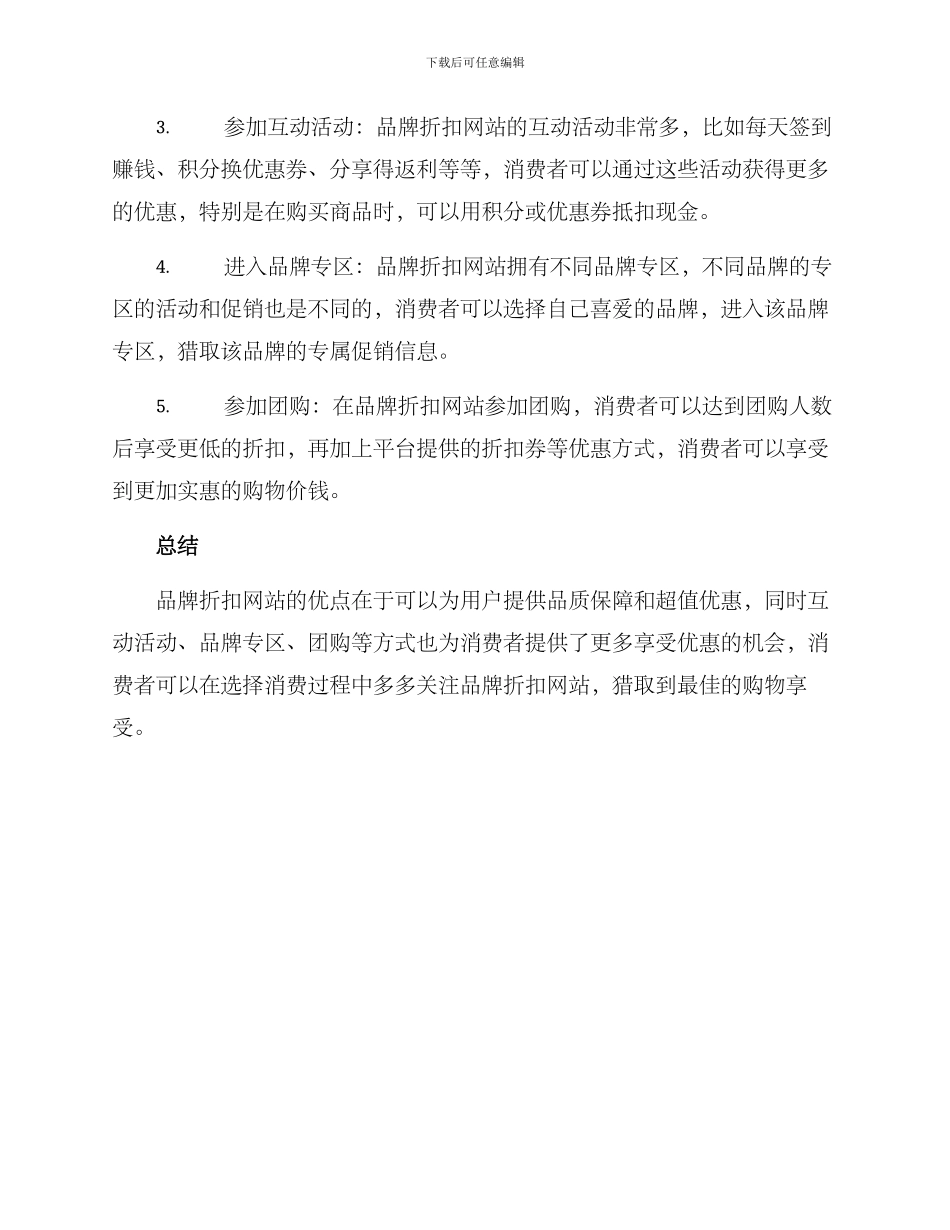 下载后可任意编辑

3. 参加互动活动：品牌折扣网站的互动活动非常多，比如每天签到赚钱、积分换优惠券、分享得返利等等，消费者可以通过这些活动获得更多的优惠，特别是在购买商品时，可以用积分或优惠券抵扣现金。

4. 进入品牌专区：品牌折扣网站拥有不同品牌专区，不同品牌的专区的活动和促销也是不同的，消费者可以选择自己喜爱的品牌，进入该品牌专区，猎取该品牌的专属促销信息。

5. 参加团购：在品牌折扣网站参加团购，消费者可以达到团购人数后享受更低的折扣，再加上平台提供的折扣券等优惠方式，消费者可以享受到更加实惠的购物价钱。

总结

品牌折扣网站的优点在于可以为用户提供品质保障和超值优惠，同时互动活动、品牌专区、团购等方式也为消费者提供了更多享受优惠的机会，消费者可以在选择消费过程中多多关注品牌折扣网站，猎取到最佳的购物享受。